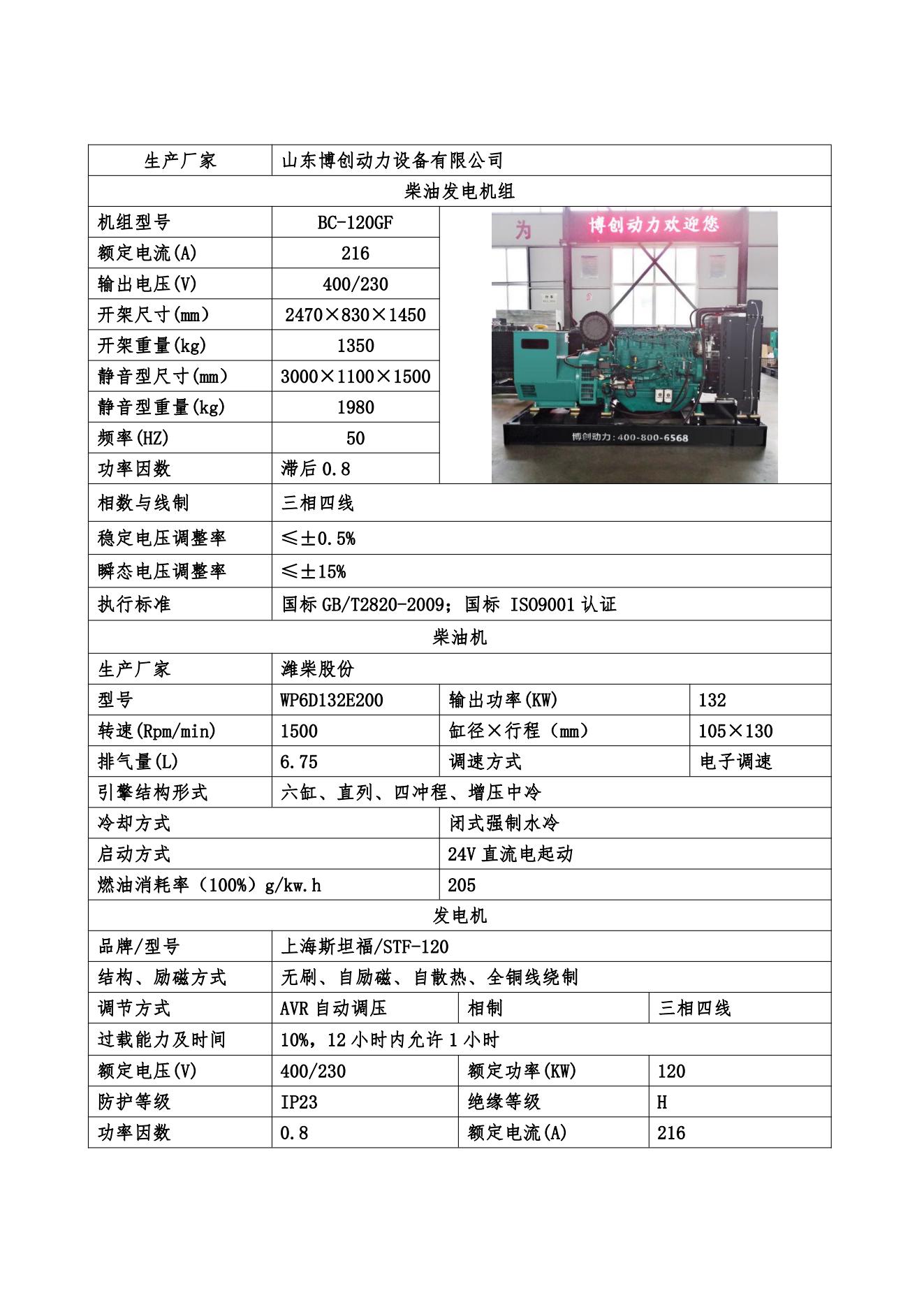 | 生产厂家 | 山东博创动力设备有限公司 | | |
|---|---|---|---|
| 柴油发电机组 | | | |
| 机组型号 | BC-120GF | 为 博创动力欢迎您 博创动力：400-800-6568 | |
| 额定电流(A) | 216 | | |
| 输出电压(V) | 400/230 | | |
| 开架尺寸(mm) | 2470×830×1450 | | |
| 开架重量(kg) | 1350 | | |
| 静音型尺寸(mm) | 3000×1100×1500 | | |
| 静音型重量(kg) | 1980 | | |
| 频率(HZ) | 50 | | |
| 功率因数 | 滞后 0.8 | | |
| 相数与线制 | 三相四线 | | |
| 稳定电压调整率 | ≤±0.5% | | |
| 瞬态电压调整率 | ≤±15% | | |
| 执行标准 | 国标 GB/T2820-2009；国标 ISO9001 认证 | | |
| 柴油机 | | | |
| 生产厂家 | 潍柴股份 | | |
| 型号 | WP6D132E200 | 输出功率(KW) | 132 |
| 转速(Rpm/min) | 1500 | 缸径×行程（mm） | 105×130 |
| 排气量(L) | 6.75 | 调速方式 | 电子调速 |
| 引擎结构形式 | 六缸、直列、四冲程、增压中冷 | | |
| 冷却方式 | | 闭式强制水冷 | |
| 启动方式 | | 24V 直流电起动 | |
| 燃油消耗率（100%）g/kw.h | | 205 | |
| 发电机 | | | |
| 品牌/型号 | 上海斯坦福/STF-120 | | |
| 结构、励磁方式 | 无刷、自励磁、自散热、全铜线绕制 | | |
| 调节方式 | AVR 自动调压 | 相制 | 三相四线 |
| 过载能力及时间 | 10%，12 小时内允许 1 小时 | | |
| 额定电压(V) | 400/230 | 额定功率(KW) | 120 |
| 防护等级 | IP23 | 绝缘等级 | H |
| 功率因数 | 0.8 | 额定电流(A) | 216 |